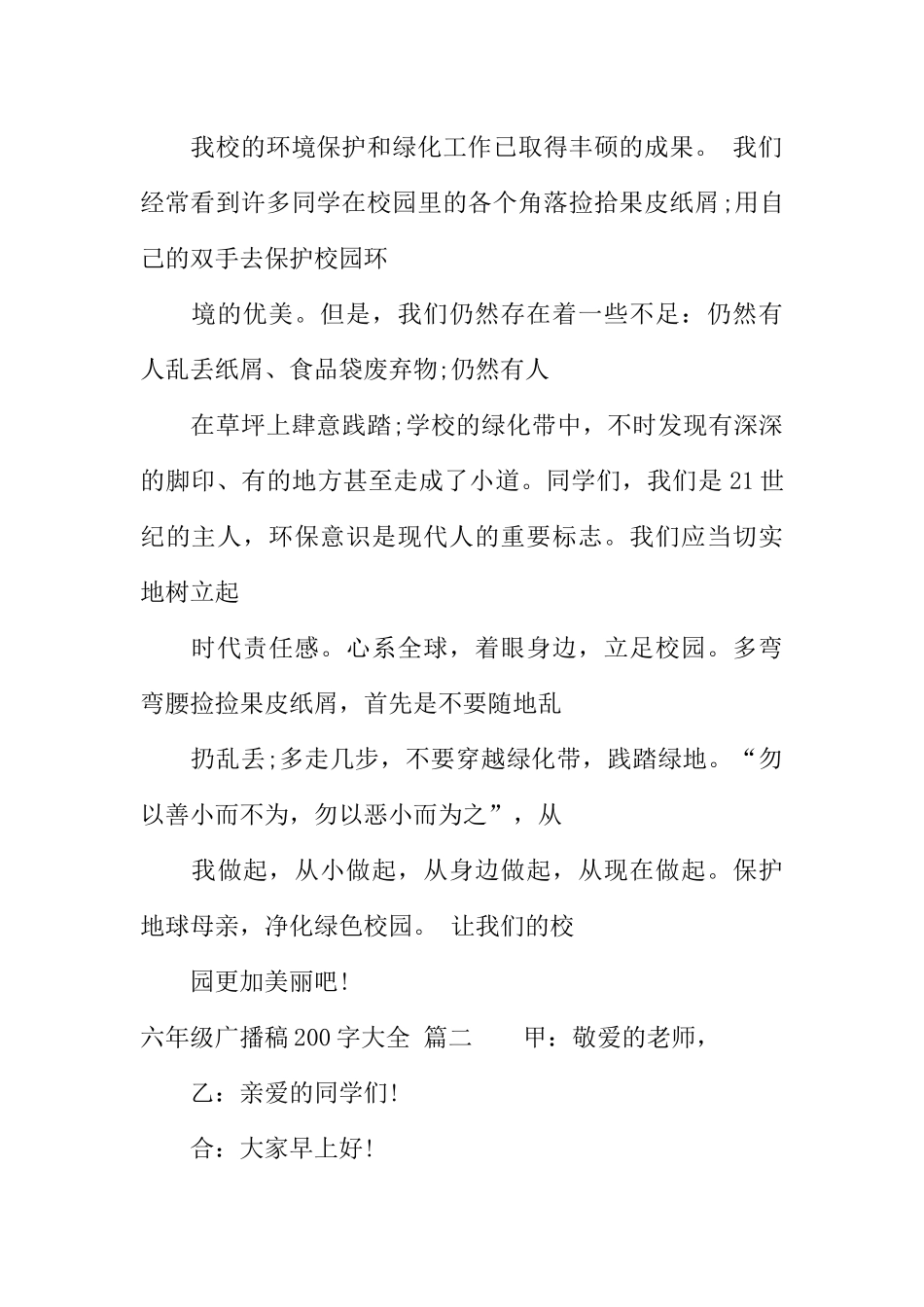 我校的环境保护和绿化工作已取得丰硕的成果。 我们经常看到许多同学在校园里的各个角落捡拾果皮纸屑;用自己的双手去保护校园环

境的优美。但是，我们仍然存在着一些不足：仍然有人乱丢纸屑、食品袋废弃物;仍然有人

在草坪上肆意践踏;学校的绿化带中，不时发现有深深的脚印、有的地方甚至走成了小道。同学们，我们是21世纪的主人，环保意识是现代人的重要标志。我们应当切实地树立起

时代责任感。心系全球，着眼身边，立足校园。多弯弯腰捡捡果皮纸屑，首先是不要随地乱

扔乱丢;多走几步，不要穿越绿化带，践踏绿地。“勿以善小而不为，勿以恶小而为之”，从

我做起，从小做起，从身边做起，从现在做起。保护地球母亲，净化绿色校园。 让我们的校

园更加美丽吧!

六年级广播稿200字大全 篇二 甲：敬爱的老师，

乙：亲爱的同学们!

合：大家早上好!